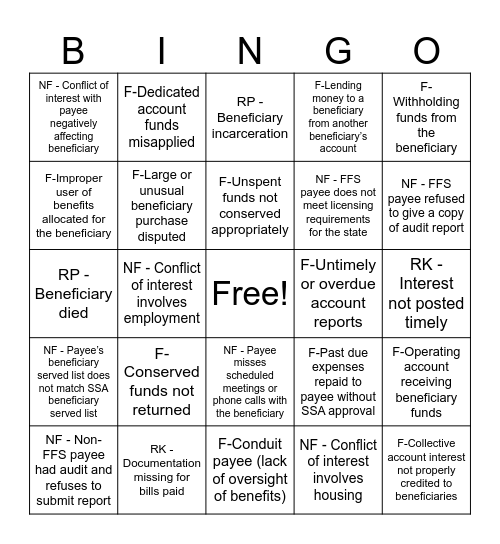 | B | I | N | G | O |
|---|---|---|---|---|
| NF - Conflict of interest with payee negatively affecting beneficiary | F-Dedicated account funds misapplied | RP - Beneficiary incarceration | F-Lending money to a beneficiary from another beneficiary's account | F-Withholding funds from the beneficiary |
| F-Improper user of benefits allocated for the beneficiary | F-Large or unusual beneficiary purchase disputed | F-Unspent funds not conserved appropriately | NF - FFS payee does not meet licensing requirements for the state | NF - FFS payee refused to give a copy of audit report |
| RP - Beneficiary died | NF - Conflict of interest involves employment | Free! | F-Untimely or overdue account reports | RK - Interest not posted timely |
| NF - Payee's beneficiary served list does not match SSA beneficiary served list | F-Conserved funds not returned | NF - Payee misses scheduled meetings or phone calls with the beneficiary | F-Past due expenses repaid to payee without SSA approval | F-Operating account receiving beneficiary funds |
| NF - Non-FFS payee had audit and refuses to submit report | RK - Documentation missing for bills paid | F-Conduit payee (lack of oversight of benefits) | NF - Conflict of interest involves housing | F-Collective account interest not properly credited to beneficiaries |